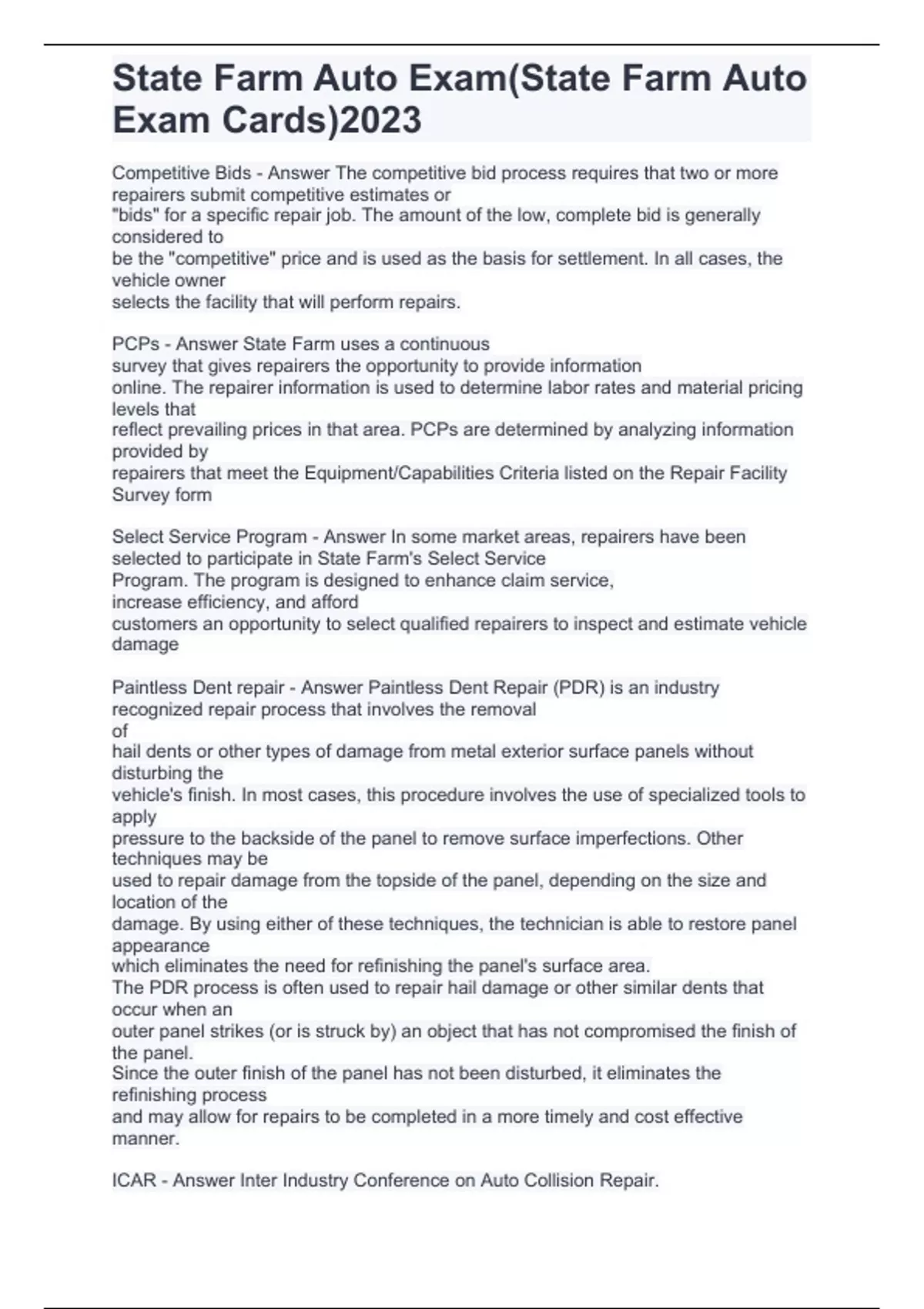 State Farm Auto Exam(State Farm Auto Exam Cards)2023

Competitive Bids - Answer The competitive bid process requires that two or more repairers submit competitive estimates or "bids" for a specific repair job. The amount of the low, complete bid is generally considered to be the "competitive" price and is used as the basis for settlement. In all cases, the vehicle owner selects the facility that will perform repairs.

PCPs - Answer State Farm uses a continuous survey that gives repairers the opportunity to provide information online. The repairer information is used to determine labor rates and material pricing levels that reflect prevailing prices in that area. PCPs are determined by analyzing information provided by repairers that meet the Equipment/Capabilities Criteria listed on the Repair Facility Survey form

Select Service Program - Answer In some market areas, repairers have been selected to participate in State Farm's Select Service Program. The program is designed to enhance claim service, increase efficiency, and afford customers an opportunity to select qualified repairers to inspect and estimate vehicle damage

Paintless Dent repair - Answer Paintless Dent Repair (PDR) is an industry recognized repair process that involves the removal of hail dents or other types of damage from metal exterior surface panels without disturbing the vehicle's finish. In most cases, this procedure involves the use of specialized tools to apply pressure to the backside of the panel to remove surface imperfections. Other techniques may be used to repair damage from the topside of the panel, depending on the size and location of the damage. By using either of these techniques, the technician is able to restore panel appearance which eliminates the need for refinishing the panel's surface area.
The PDR process is often used to repair hail damage or other similar dents that occur when an outer panel strikes (or is struck by) an object that has not compromised the finish of the panel.
Since the outer finish of the panel has not been disturbed, it eliminates the refinishing process and may allow for repairs to be completed in a more timely and cost effective manner.

ICAR - Answer Inter Industry Conference on Auto Collision Repair.